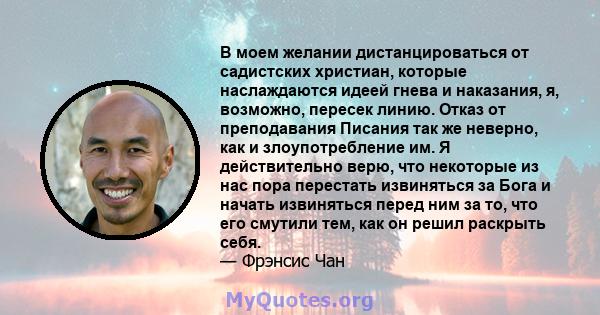 В моем желании дистанцироваться от садистских христиан, которые наслаждаются идеей гнева и наказания, я, возможно, пересек линию. Отказ от преподавания Писания так же неверно, как и злоупотребление им. Я действительно верю, что некоторые из нас пора перестать извиняться за Бога и начать извиняться перед ним за то, что его смутили тем, как он решил раскрыть себя.
— Фрэнсис Чан

MyQuotes.org